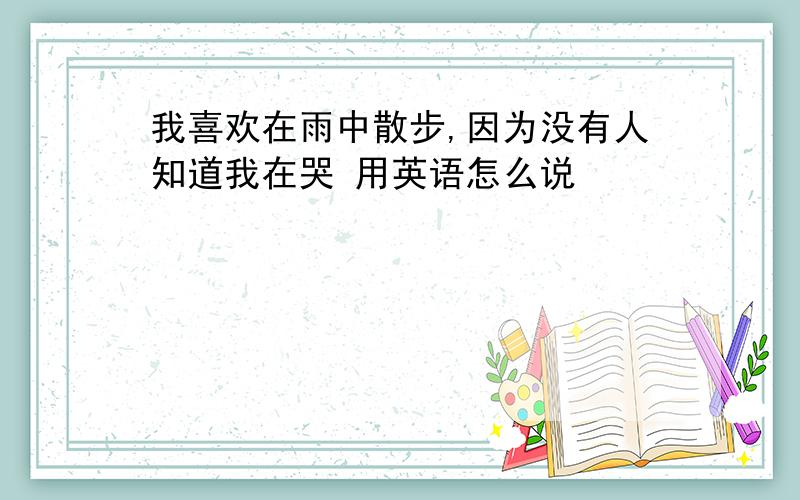 我喜欢在雨中散步,因为没有人知道我在哭 用英语怎么说